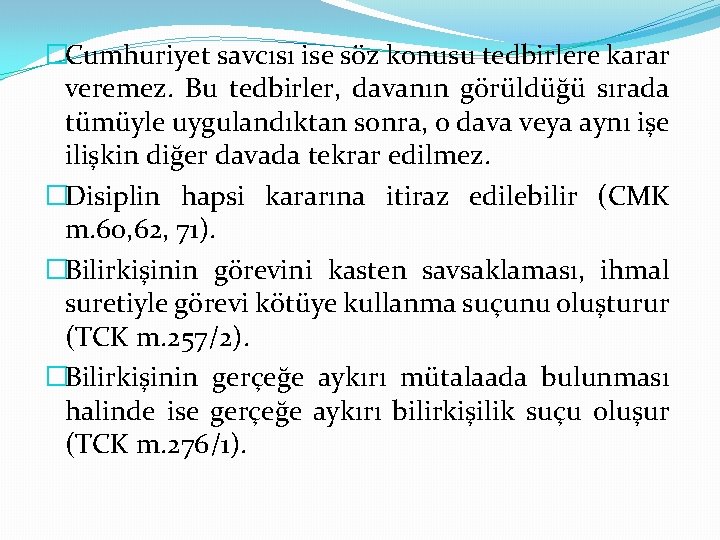 Cumhuriyet savcısı ise söz konusu tedbirlere karar veremez. Bu tedbirler, davanın görüldüğü sırada tümüyle uygulandıktan sonra, o dava veya aynı işe ilişkin diğer davada tekrar edilmez.

Disiplin hapsi kararına itiraz edilebilir (CMK m.60,62, 71).

Bilirkişinin görevini kasten savsaklaması, ihmal suretiyle görevi kötüye kullanma suçunu oluşturur (TCK m.257/2).

Bilirkişinin gerçeğe aykırı mütalaada bulunması halinde ise gerçeğe aykırı bilirkişilik suçu oluşur (TCK m.276/1).